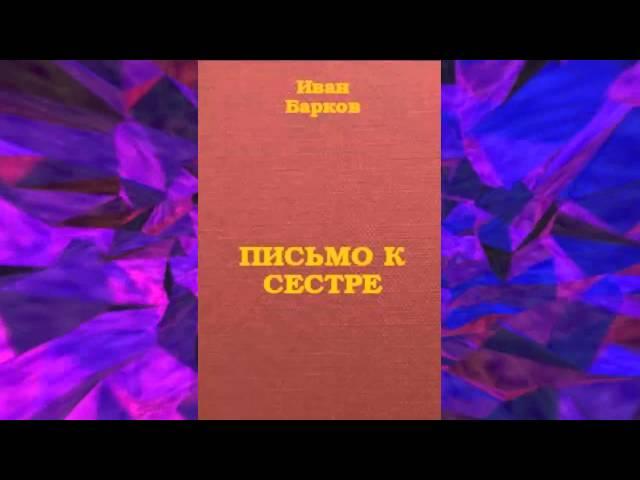 Иван
Барков

ПИСЬМО К
СЕСТРЕ